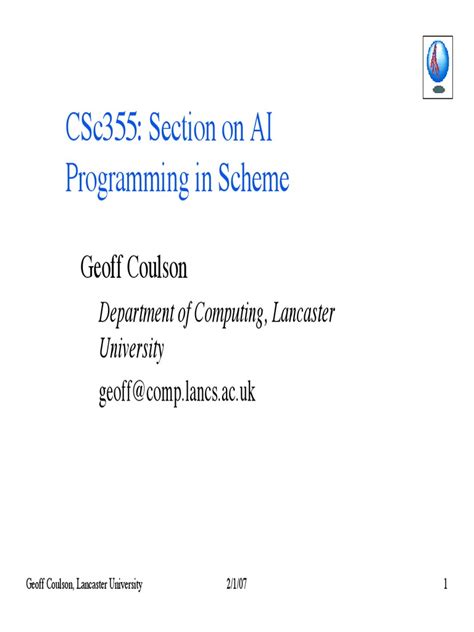 CSc355: Section on AI Programming in Scheme

Geoff Coulson

Department of Computing, Lancaster University

geoff@comp.lancs.ac.uk

Geoff Coulson, Lancaster University 2/1/07 1